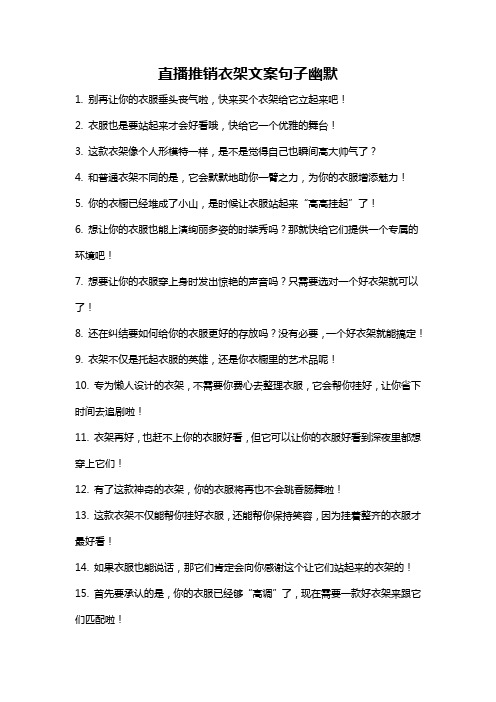 直播推销衣架文案句子幽默

1. 别再让你的衣服垂头丧气啦，快来买个衣架给它立起来吧！

2. 衣服也是要站起来才会好看哦，快给它一个优雅的舞台！

3. 这款衣架像个人形模特一样，是不是觉得自己也瞬间高大帅气了？

4. 和普通衣架不同的是，它会默默地助你一臂之力，为你的衣服增添魅力！

5. 你的衣橱已经堆成了小山，是时候让衣服站起来“高高挂起”了！

6. 想让你的衣服也能上演绚丽多姿的时装秀吗？那就快给它们提供一个专属的环境吧！

7. 想要让你的衣服穿上身时发出惊艳的声音吗？只需要选对一个好衣架就可以了！

8. 还在纠结要如何给你的衣服更好的存放吗？没有必要，一个好衣架就能搞定！

9. 衣架不仅是托起衣服的英雄，还是你衣橱里的艺术品呢！

10. 专为懒人设计的衣架，不需要你费心去整理衣服，它会帮你挂好，让你省下时间去追剧啦！

11. 衣架再好，也赶不上你的衣服好看，但它可以让你的衣服好看到深夜里都想穿上它们！

12. 有了这款神奇的衣架，你的衣服将再也不会跳香肠舞啦！

13. 这款衣架不仅能帮你挂好衣服，还能帮你保持笑容，因为挂着整齐的衣服才最好看！

14. 如果衣服也能说话，那它们肯定会向你感谢这个让它们站起来的衣架的！

15. 首先要承认的是，你的衣服已经够“高调”了，现在需要一款好衣架来跟它们匹配啦！